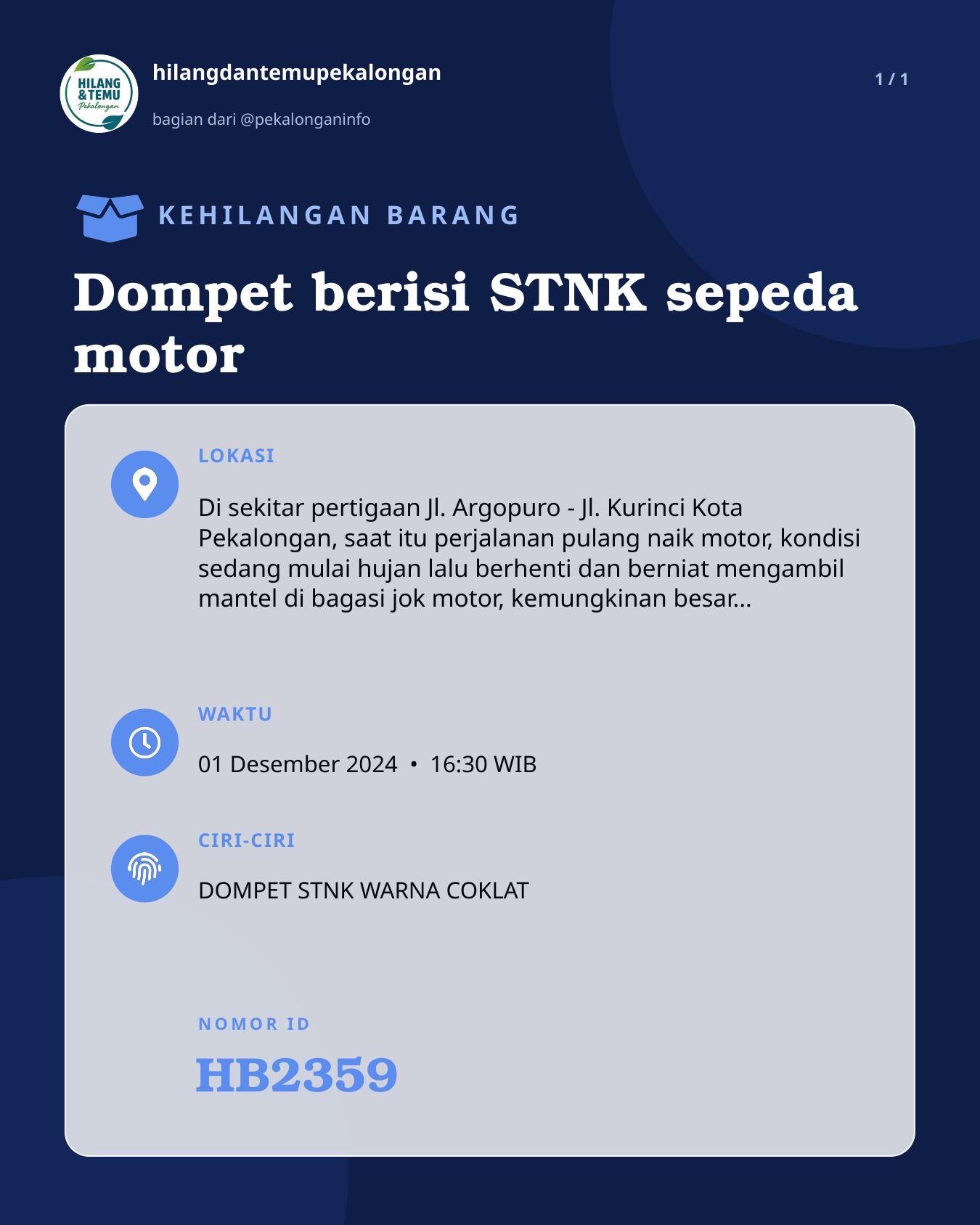 HILANG & TEMU Pekalongan

hilangdantemupekalongan

bagian dari @pekalonganinfo

1 / 1

KEHILANGAN BARANG

Dompet berisi STNK sepeda motor

LOKASI

Di sekitar pertigaan Jl. Argopuro - Jl. Kurinci Kota Pekalongan, saat itu perjalanan pulang naik motor, kondisi sedang mulai hujan lalu berhenti dan berniat mengambil mantel di bagasi jok motor, kemungkinan besar...

WAKTU

01 Desember 2024 • 16:30 WIB

CIRI-CIRI

DOMPET STNK WARNA COKLAT

NOMOR ID

HB2359